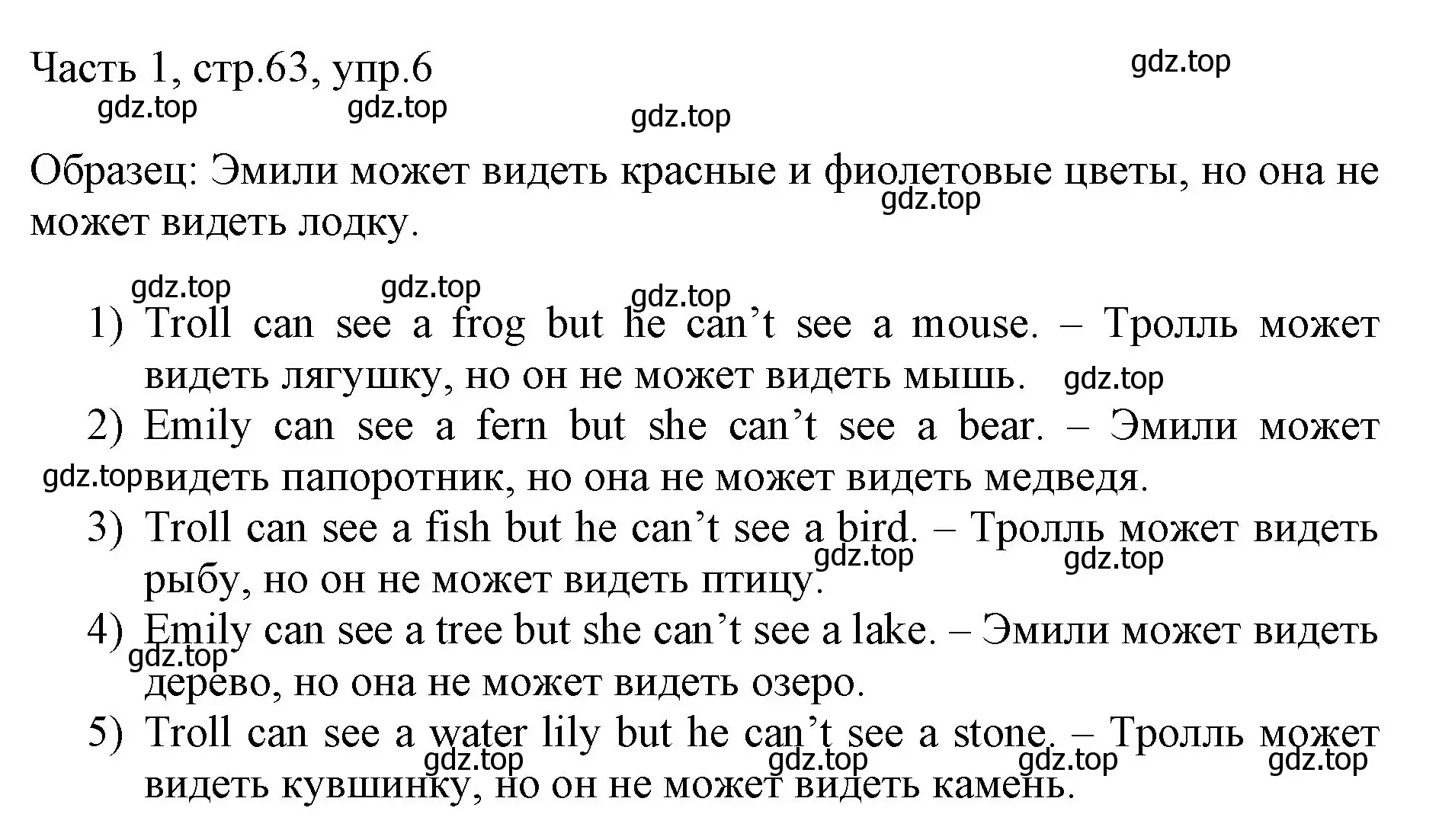 Часть 1, стр.63, упр.6

gdz.top gdz.top gdz.top gdz.top

Образец: Эмили может видеть красные и фиолетовые цветы, но она не может видеть лодку.

gdz.top gdz.top gdz.top gdz.top

1) Troll can see a frog but he can’t see a mouse. – Тролль может видеть лягушку, но он не может видеть мышь. gdz.top
2) Emily can see a fern but she can’t see a bear. – Эмили может видеть папоротник, но она не может видеть медведя. gdz.top
3) Troll can see a fish but he can’t see a bird. – Тролль может видеть рыбу, но он не может видеть птицу. gdz.top gdz.top
4) Emily can see a tree but she can’t see a lake. – Эмили может видеть дерево, но она не может видеть озеро. gdz.top
5) Troll can see a water lily but he can’t see a stone. – Тролль может видеть кувшинку, но он не может видеть камень.

gdz.top gdz.top gdz.top gdz.top